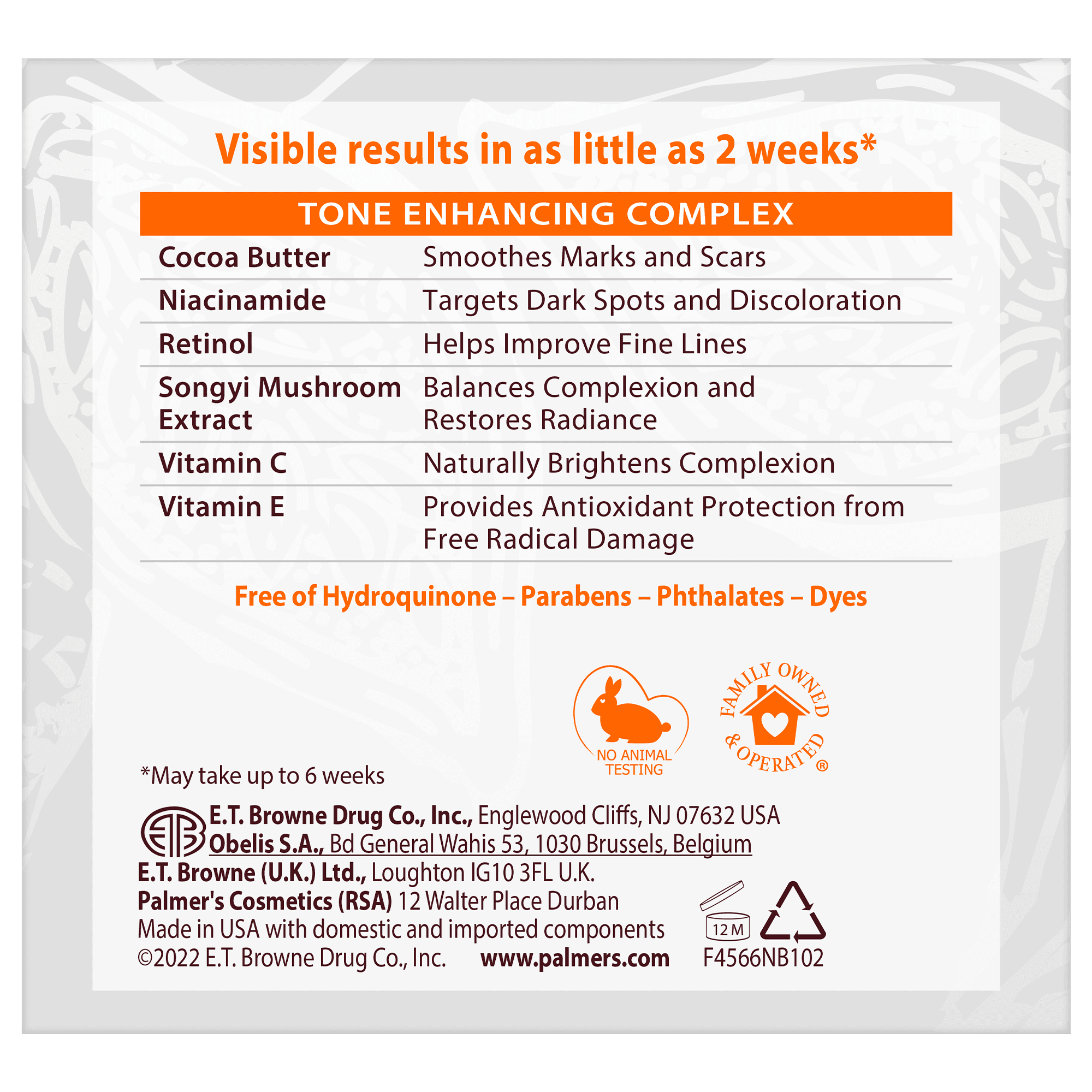 Visible results in as little as 2 weeks*

| TONE ENHANCING COMPLEX | |
|---|---|
| Cocoa Butter | Smoothes Marks and Scars |
| Niacinamide | Targets Dark Spots and Discoloration |
| Retinol | Helps Improve Fine Lines |
| Songyi Mushroom Extract | Balances Complexion and Restores Radiance |
| Vitamin C | Naturally Brightens Complexion |
| Vitamin E | Provides Antioxidant Protection from Free Radical Damage |

Free of Hydroquinone – Parabens – Phthalates – Dyes

NO ANIMAL TESTING

FAMILY OWNED & OPERATED ®

*May take up to 6 weeks

E.T. Browne Drug Co., Inc., Englewood Cliffs, NJ 07632 USA
Obelis S.A., Bd General Wahis 53, 1030 Brussels, Belgium
E.T. Browne (U.K.) Ltd., Loughton IG10 3FL U.K.
Palmer's Cosmetics (RSA) 12 Walter Place Durban
Made in USA with domestic and imported components
©2022 E.T. Browne Drug Co., Inc. www.palmers.com

12 M

F4566NB102